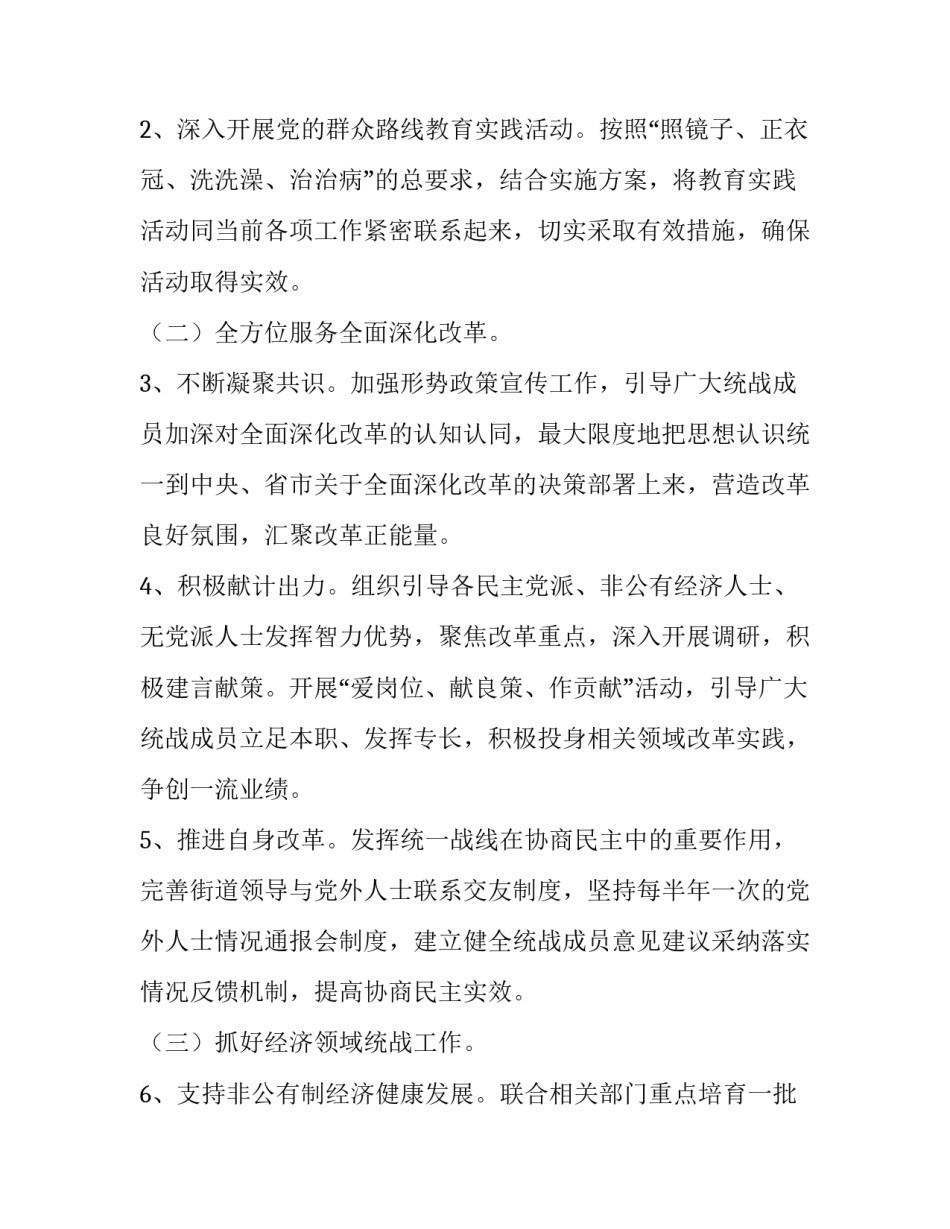 2、深入开展党的群众路线教育实践活动。按照“照镜子、正衣冠、洗洗澡、治治病”的总要求，结合实施方案，将教育实践活动同当前各项工作紧密联系起来，切实采取有效措施，确保活动取得实效。

（二）全方位服务全面深化改革。

3、不断凝聚共识。加强形势政策宣传工作，引导广大统战成员加深对全面深化改革的认知认同，最大限度地把思想认识统一到中央、省市关于全面深化改革的决策部署上来，营造改革良好氛围，汇聚改革正能量。

4、积极献计出力。组织引导各民主党派、非公有经济人士、无党派人士发挥智力优势，聚焦改革重点，深入开展调研，积极建言献策。开展“爱岗位、献良策、作贡献”活动，引导广大统战成员立足本职、发挥专长，积极投身相关领域改革实践，争创一流业绩。

5、推进自身改革。发挥统一战线在协商民主中的重要作用，完善街道领导与党外人士联系交友制度，坚持每半年一次的党外人士情况通报会制度，建立健全统战成员意见建议采纳落实情况反馈机制，提高协商民主实效。

（三）抓好经济领域统战工作。

6、支持非公有制经济健康发展。联合相关部门重点培育一批